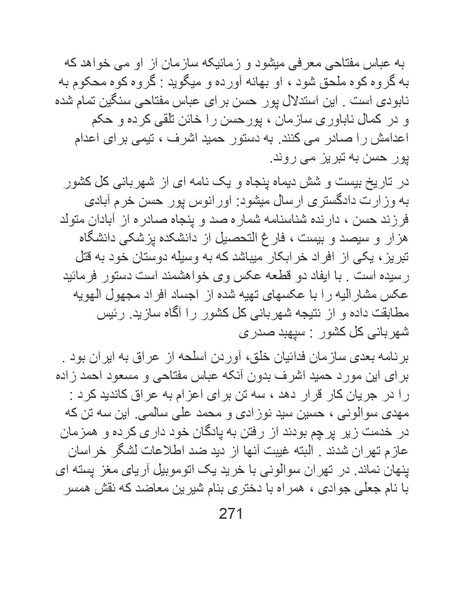 به عباس مفتاحی معرفی میشود و زمانیکه سازمان از او می خواهد که به گروه کوه ملحق شود ، او بهانه آورده و میگوید : گروه کوه محکوم به نابودی است . این استدلال پور حسن برای عباس مفتاحی سنگین تمام شده و در کمال ناباوری سازمان ، پورحسن را خائن تلقی کرده و حکم اعدامش را صادر می کنند. به دستور حمید اشرف ، تیمی برای اعدام پور حسن به تبریز می روند.

در تاریخ بیست و شش دیماه پنجاه و یک نامه ای از شهربانی کل کشور به وزارت دادگستری ارسال میشود: اورانوس پور حسن خرم آبادی فرزند حسن ، دارنده شناسنامه شماره صد و پنجاه صادره از آبادان متولد هزار و سیصد و بیست ، فارغ التحصیل از دانشکده پزشکی دانشگاه تبریز، یکی از افراد خرابکار میباشد که به وسیله دوستان خود به قتل رسیده است . با ایفاد دو قطعه عکس وی خواهشمند است دستور فرمائید عکس مشارالیه را با عکسهای تهیه شده از اجساد افراد مجهول الهویه مطابقت داده و از نتیجه شهربانی کل کشور را آگاه سازید. رئیس شهربانی کل کشور : سپهبد صدری

برنامه بعدی سازمان فدائیان خلق، آوردن اسلحه از عراق به ایران بود . برای این مورد حمید اشرف بدون آنکه عباس مفتاحی و مسعود احمد زاده را در جریان کار قرار دهد ، سه تن برای اعزام به عراق کاندید کرد : مهدی سوالونی ، حسین سید نوزادی و محمد علی سالمی. این سه تن که در خدمت زیر پرچم بودند از رفتن به پادگان خود داری کرده و همزمان عازم تهران شدند . البته غیبت آنها از دید ضد اطلاعات لشگر خراسان پنهان نماند. در تهران سوالونی با خرید یک اتوموبیل آریای مغز پسته ای با نام جعلی جوادی ، همراه با دختری بنام شیرین معاضد که نقش همسر

271